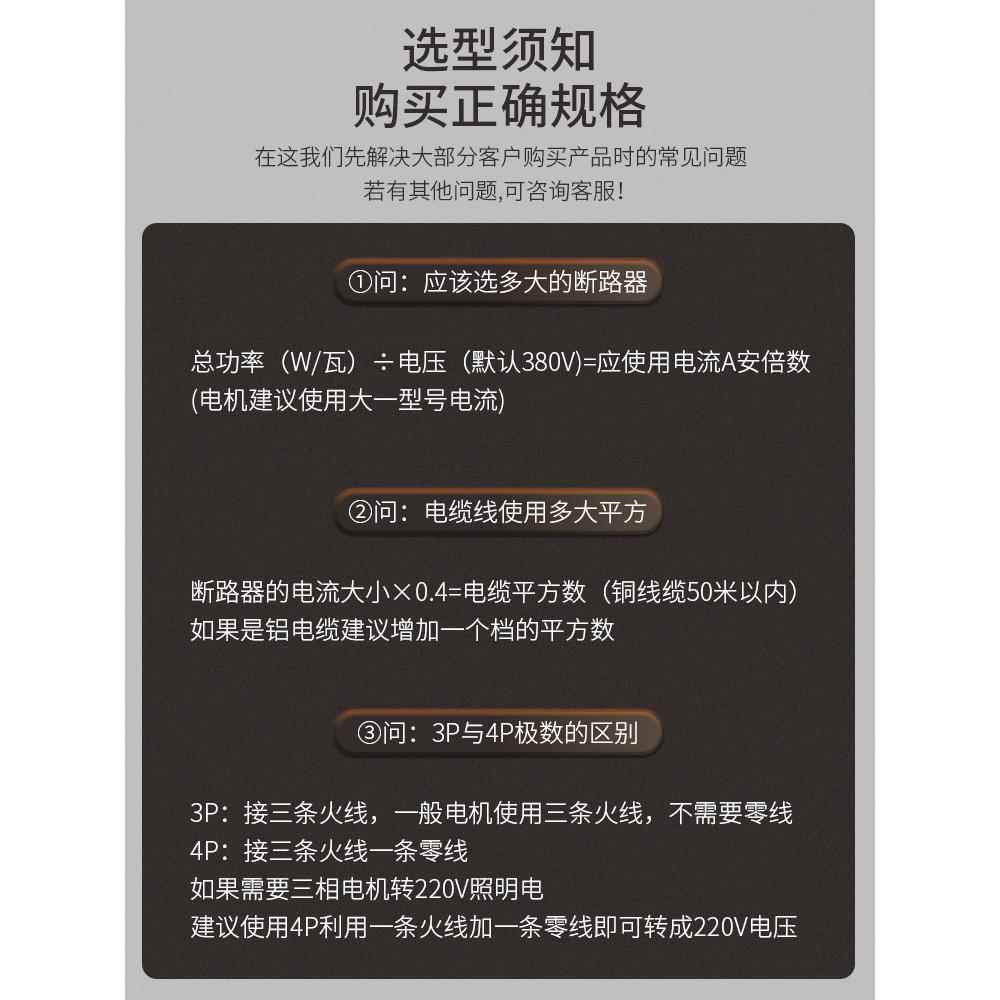 选型须知
购买正确规格

在这我们先解决大部分客户购买产品时的常见问题
若有其他问题,可咨询客服!

①问：应该选多大的断路器

总功率（W/瓦）÷电压（默认380V)=应使用电流A安倍数
(电机建议使用大一型号电流)

②问：电缆线使用多大平方

断路器的电流大小×0.4=电缆平方数（铜线缆50米以内）
如果是铝电缆建议增加一个档的平方数

③问：3P与4P极数的区别

3P：接三条火线，一般电机使用三条火线，不需要零线
4P：接三条火线一条零线
如果需要三相电机转220V照明电
建议使用4P利用一条火线加一条零线即可转成220V电压